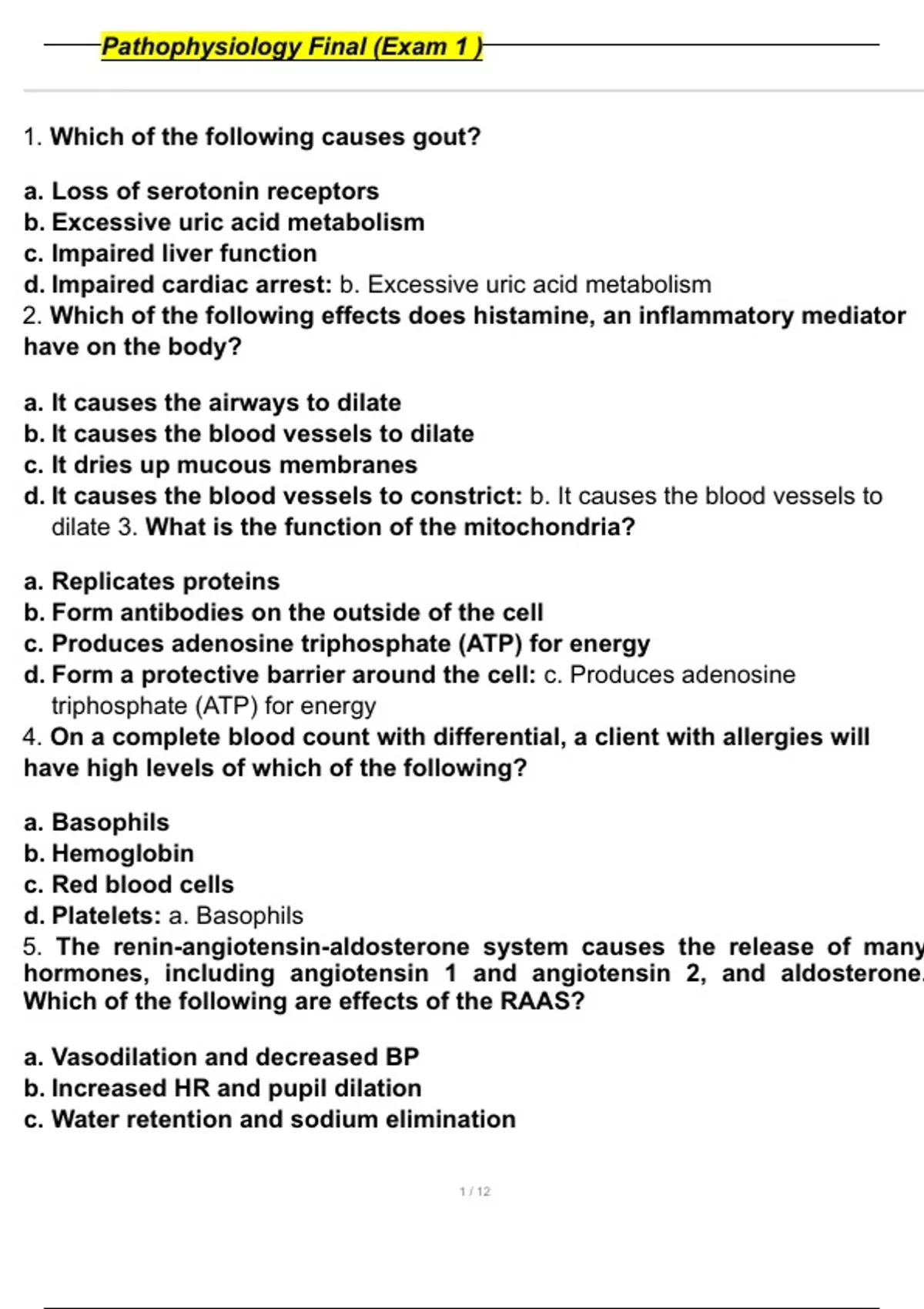 Pathophysiology Final (Exam 1 )

1. Which of the following causes gout?

a. Loss of serotonin receptors
b. Excessive uric acid metabolism
c. Impaired liver function
d. Impaired cardiac arrest: b. Excessive uric acid metabolism
2. Which of the following effects does histamine, an inflammatory mediator have on the body?

a. It causes the airways to dilate
b. It causes the blood vessels to dilate
c. It dries up mucous membranes
d. It causes the blood vessels to constrict: b. It causes the blood vessels to dilate 3. What is the function of the mitochondria?

a. Replicates proteins
b. Form antibodies on the outside of the cell
c. Produces adenosine triphosphate (ATP) for energy
d. Form a protective barrier around the cell: c. Produces adenosine triphosphate (ATP) for energy
4. On a complete blood count with differential, a client with allergies will have high levels of which of the following?

a. Basophils
b. Hemoglobin
c. Red blood cells
d. Platelets: a. Basophils
5. The renin-angiotensin-aldosterone system causes the release of many hormones, including angiotensin 1 and angiotensin 2, and aldosterone. Which of the following are effects of the RAAS?

a. Vasodilation and decreased BP
b. Increased HR and pupil dilation
c. Water retention and sodium elimination

1 / 12